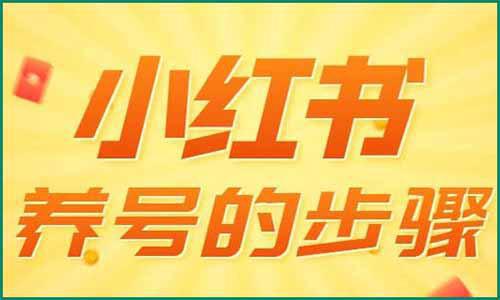 小红书
养号的步骤